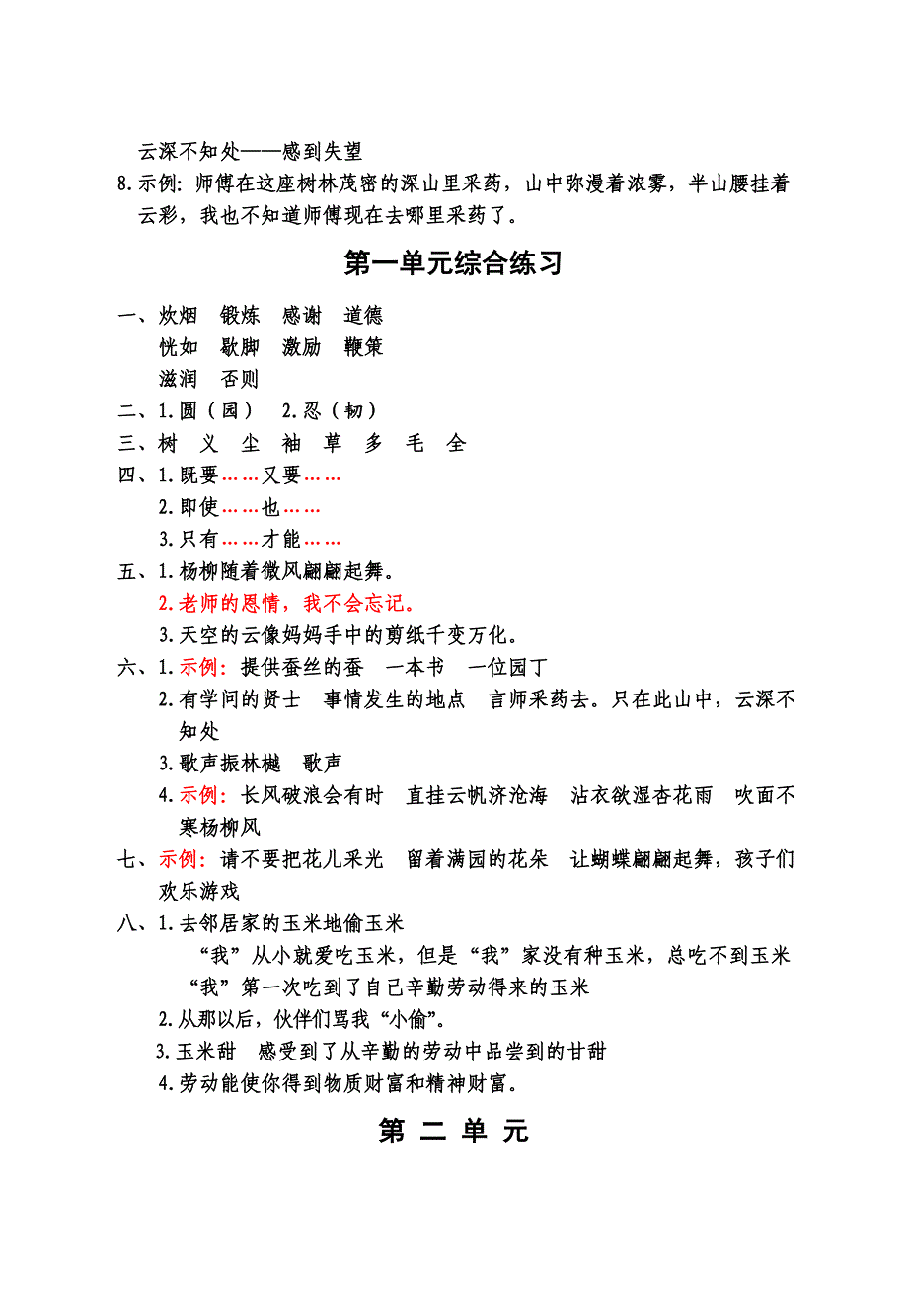 云深不知处——感到失望
8.示例：师傅在这座树林茂密的深山里采药，山中弥漫着浓雾，半山腰挂着云彩，我也不知道师傅现在去哪里采药了。

第一单元综合练习

一、炊烟　锻炼　感谢　道德
恍如　歇脚　激励　鞭策
滋润　否则
二、1.圆（园）　2.忍（韧）
三、树　义　尘　袖　草　多　毛　全
四、1.既要……又要……
2.即使……也……
3.只有……才能……
五、1.杨柳随着微风翩翩起舞。
2.老师的恩情，我不会忘记。
3.天空的云像妈妈手中的剪纸千变万化。
六、1.示例：提供蚕丝的蚕　一本书　一位园丁
2.有学问的贤士　事情发生的地点　言师采药去。只在此山中，云深不知处
3.歌声振林樾　歌声
4.示例：长风破浪会有时　直挂云帆济沧海　沾衣欲湿杏花雨　吹面不寒杨柳风
七、示例：请不要把花儿采光　留着满园的花朵　让蝴蝶翩翩起舞，孩子们欢乐游戏
八、1.去邻居家的玉米地偷玉米
“我”从小就爱吃玉米，但是“我”家没有种玉米，总吃不到玉米
“我”第一次吃到了自己辛勤劳动得来的玉米
2.从那以后，伙伴们骂我“小偷”。
3.玉米甜　感受到了从辛勤的劳动中品尝到的甘甜
4.劳动能使你得到物质财富和精神财富。

第二单元